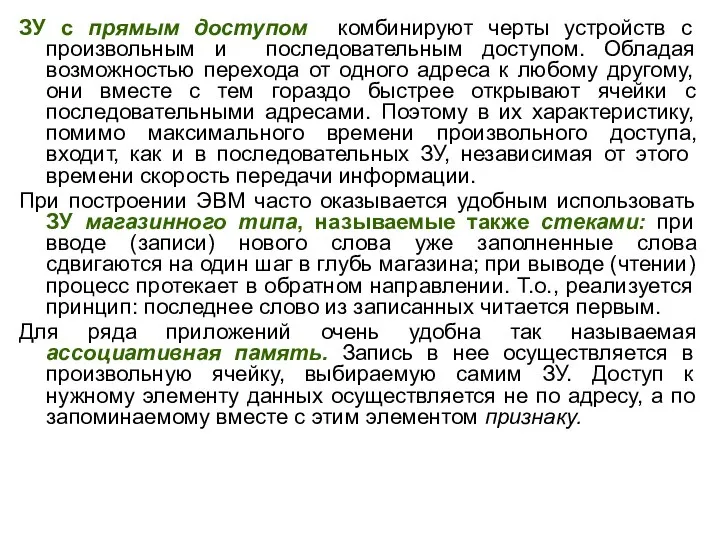 ЗУ с прямым доступом комбинируют черты устройств с произвольным и последовательным доступом. Обладая возможностью перехода от одного адреса к любому другому, они вместе с тем гораздо быстрее открывают ячейки с последовательными адресами. Поэтому в их характеристику, помимо максимального времени произвольного доступа, входит, как и в последовательных ЗУ, независимая от этого времени скорость передачи информации.

При построении ЭВМ часто оказывается удобным использовать ЗУ магазинного типа, называемые также стеками: при вводе (записи) нового слова уже заполненные слова сдвигаются на один шаг в глубь магазина; при выводе (чтении) процесс протекает в обратном направлении. Т.о., реализуется принцип: последнее слово из записанных читается первым.

Для ряда приложений очень удобна так называемая ассоциативная память. Запись в нее осуществляется в произвольную ячейку, выбираемую самим ЗУ. Доступ к нужному элементу данных осуществляется не по адресу, а по запоминаемому вместе с этим элементом признаку.